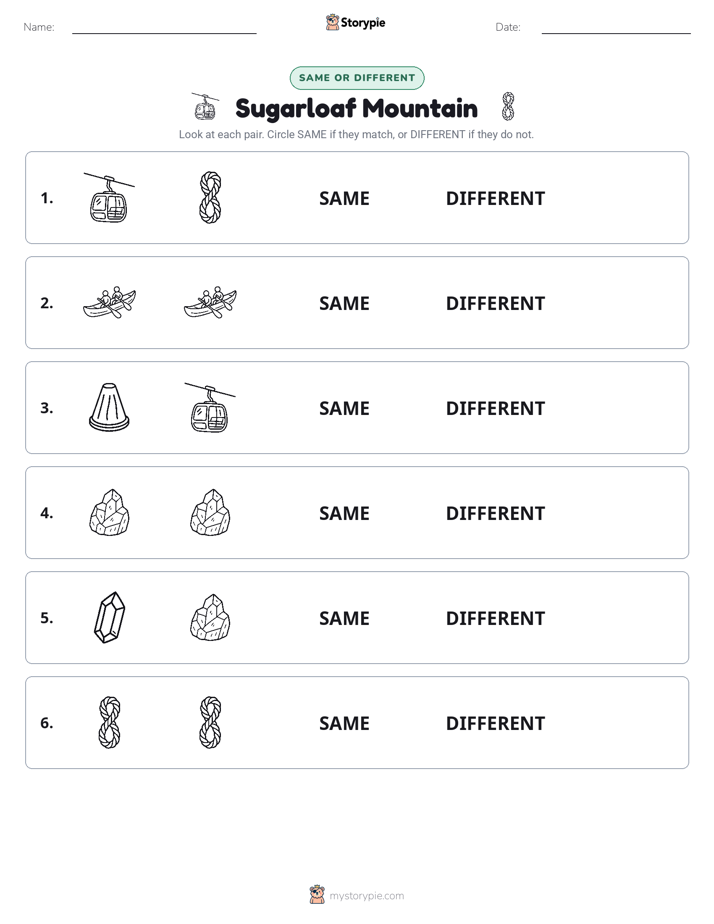 Name: ____ Storypie Date: ____

SAME OR DIFFERENT

Sugarloaf Mountain

Look at each pair. Circle SAME if they match, or DIFFERENT if they do not.

1. SAME DIFFERENT

2. SAME DIFFERENT

3. SAME DIFFERENT

4. SAME DIFFERENT

5. SAME DIFFERENT

6. SAME DIFFERENT

mystorypie.com